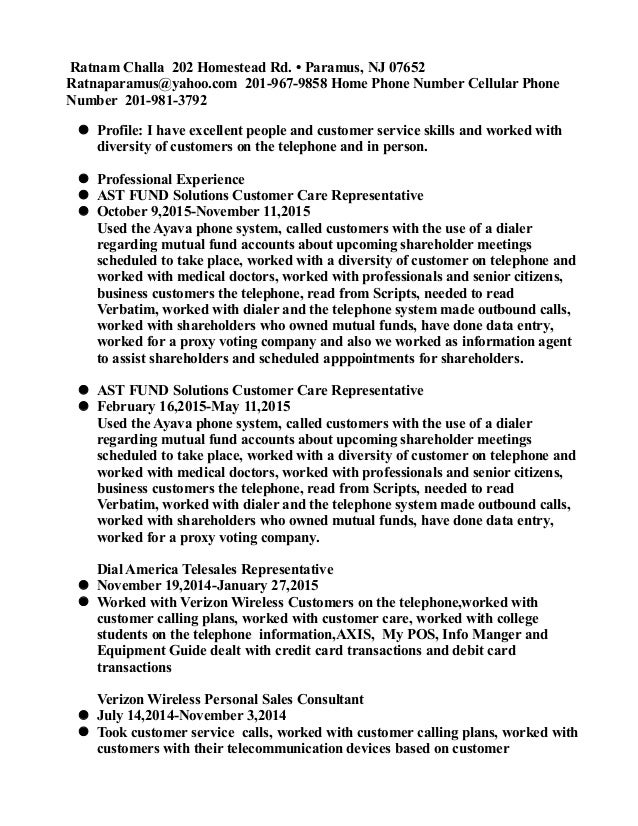 Ratnam Challa 202 Homestead Rd. • Paramus, NJ 07652
Ratnaparamus@yahoo.com 201-967-9858 Home Phone Number Cellular Phone Number 201-981-3792

● Profile: I have excellent people and customer service skills and worked with diversity of customers on the telephone and in person.

● Professional Experience
● AST FUND Solutions Customer Care Representative
● October 9,2015-November 11,2015
Used the Ayava phone system, called customers with the use of a dialer regarding mutual fund accounts about upcoming shareholder meetings scheduled to take place, worked with a diversity of customer on telephone and worked with medical doctors, worked with professionals and senior citizens, business customers the telephone, read from Scripts, needed to read Verbatim, worked with dialer and the telephone system made outbound calls, worked with shareholders who owned mutual funds, have done data entry, worked for a proxy voting company and also we worked as information agent to assist shareholders and scheduled apppointments for shareholders.

● AST FUND Solutions Customer Care Representative
● February 16,2015-May 11,2015
Used the Ayava phone system, called customers with the use of a dialer regarding mutual fund accounts about upcoming shareholder meetings scheduled to take place, worked with a diversity of customer on telephone and worked with medical doctors, worked with professionals and senior citizens, business customers the telephone, read from Scripts, needed to read Verbatim, worked with dialer and the telephone system made outbound calls, worked with shareholders who owned mutual funds, have done data entry, worked for a proxy voting company.

Dial America Telesales Representative
● November 19,2014-January 27,2015
● Worked with Verizon Wireless Customers on the telephone,worked with customer calling plans, worked with customer care, worked with college students on the telephone information,AXIS, My POS, Info Manger and Equipment Guide dealt with credit card transactions and debit card transactions

Verizon Wireless Personal Sales Consultant
● July 14,2014-November 3,2014
● Took customer service calls, worked with customer calling plans, worked with customers with their telecommunication devices based on customer